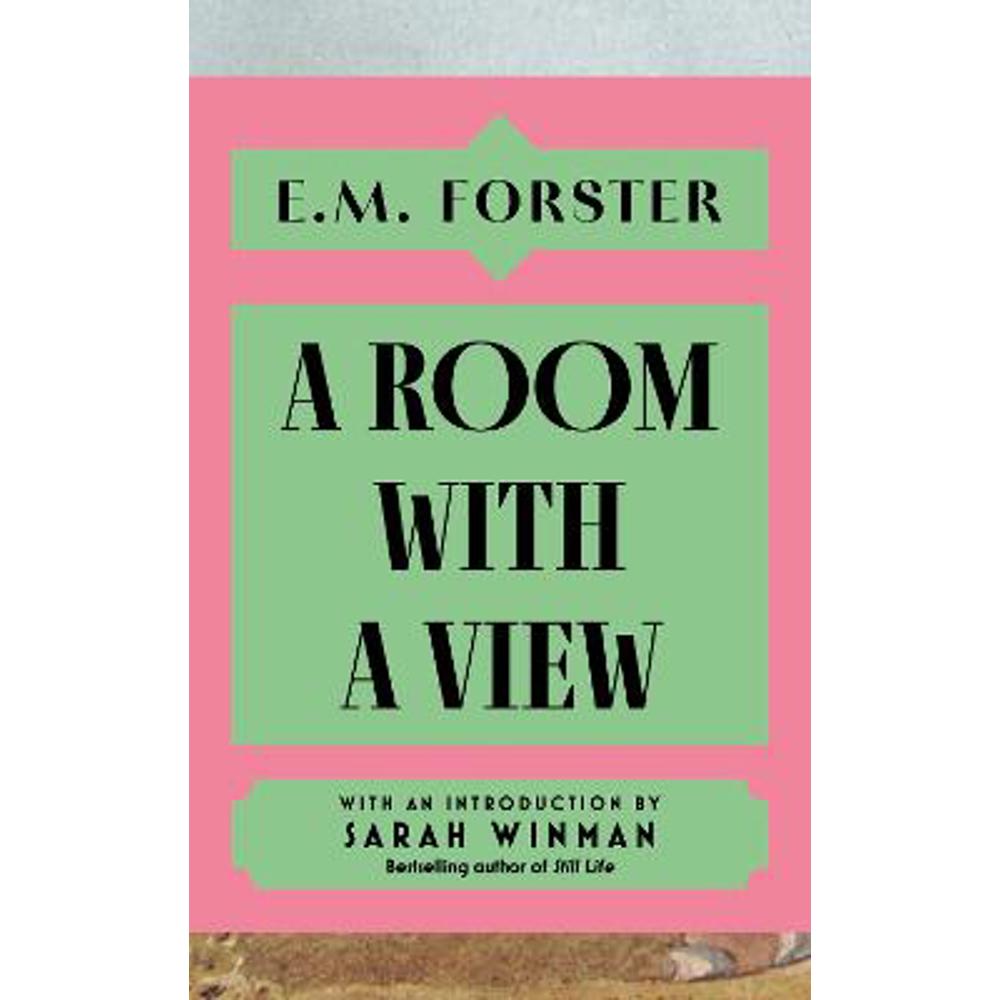 E.M. FORSTER

A ROOM WITH A VIEW

WITH AN INTRODUCTION BY
SARAH WINMAN
Bestselling author of Still Life